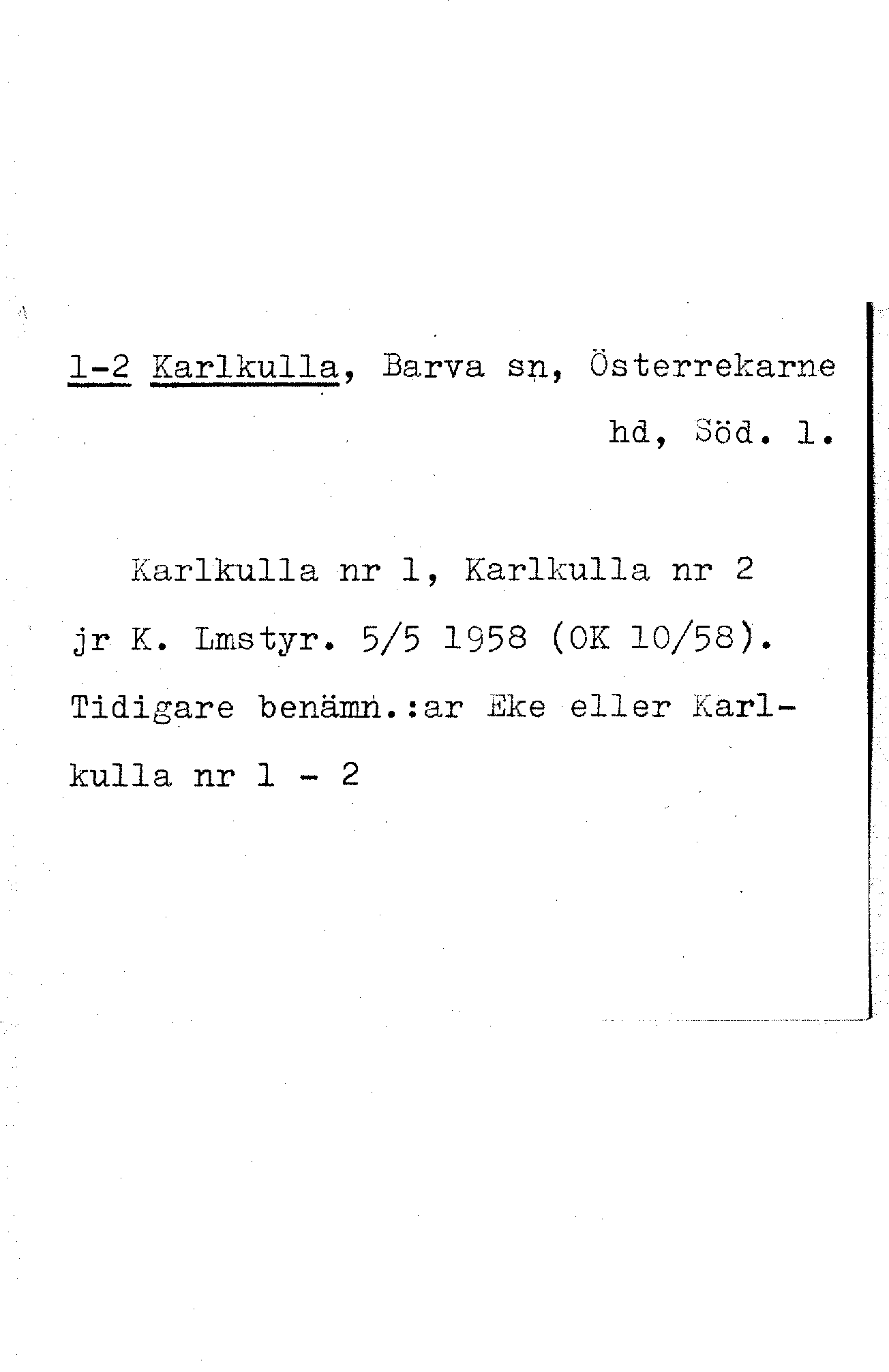 1-2 Karlkulla, Barva sn, Österrekarne hd, Söd. l.

Karlkulla nr 1, Karlkulla nr 2 jr K. Lmstyr. 5/5 1958 (OK 10/58). Tidigare benämn.:ar Eke eller Karlkulla nr 1 - 2